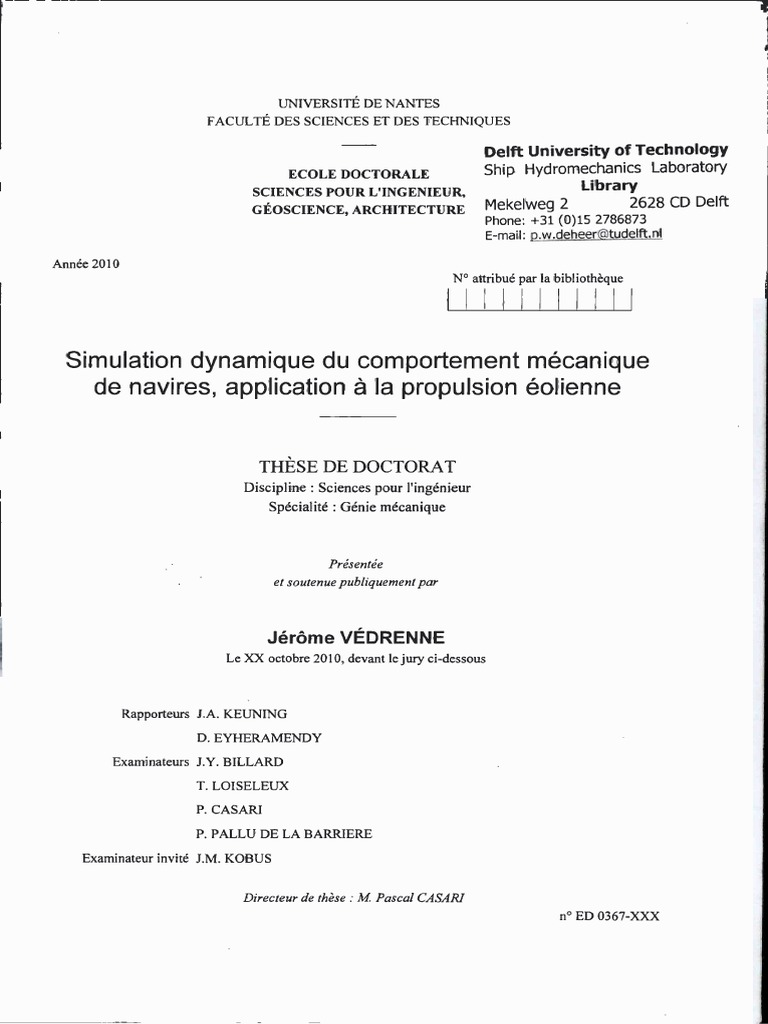 UNIVERSITÉ DE NANTES
FACULTÉ DES SCIENCES ET DES TECHNIQUES

ECOLE DOCTORALE
SCIENCES POUR L'INGENIEUR,
GÉOSCIENCE, ARCHITECTURE

Delft University of Technology
Ship Hydromechanics Laboratory
Library
Mekelweg 2 2628 CD Delft
Phone: +31 (0)15 2786873
E-mail: p.w.deheer@tudelft.nl

Année 2010

N° attribué par la bibliothèque

Simulation dynamique du comportement mécanique de navires, application à la propulsion éolienne

THÈSE DE DOCTORAT
Discipline : Sciences pour l'ingénieur
Spécialité : Génie mécanique

Présentée
et soutenue publiquement par

Jérôme VÉDRENNE
Le XX octobre 2010, devant le jury ci-dessous

Rapporteurs J.A. KEUNING
D. EYHERAMENDY
Examinateurs J.Y. BILLARD
T. LOISELEUX
P. CASARI
P. PALLU DE LA BARRIERE
Examinateur invité J.M. KOBUS

Directeur de thèse : M. Pascal CASARI

n° ED 0367-XXX